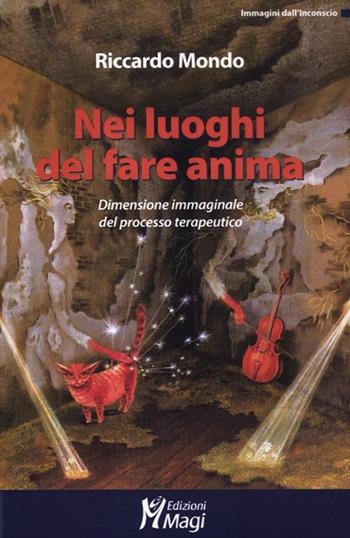 Immagini dall'Inconscio

Riccardo Mondo

Nei luoghi del fare anima

Dimensione immaginale del processo terapeutico

Edizioni Magi